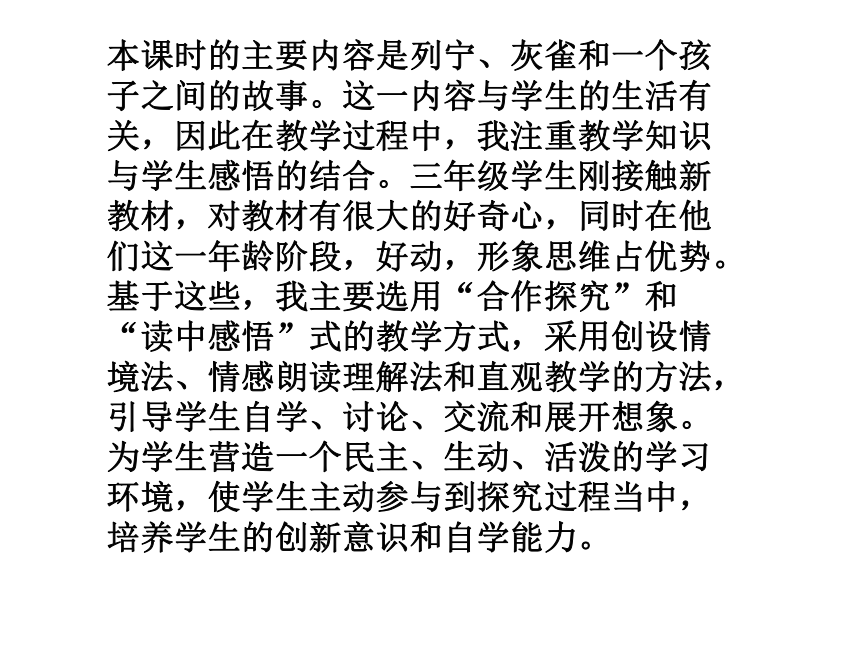 本课时的主要内容是列宁、灰雀和一个孩子之间的故事。这一内容与学生的生活有关，因此在教学过程中，我注重教学知识与学生感悟的结合。三年级学生刚接触新教材，对教材有很大的好奇心，同时在他们这一年龄阶段，好动，形象思维占优势。基于这些，我主要选用“合作探究”和“读中感悟”式的教学方式，采用创设情境法、情感朗读理解法和直观教学的方法，引导学生自学、讨论、交流和展开想象。为学生营造一个民主、生动、活泼的学习环境，使学生主动参与到探究过程当中，培养学生的创新意识和自学能力。